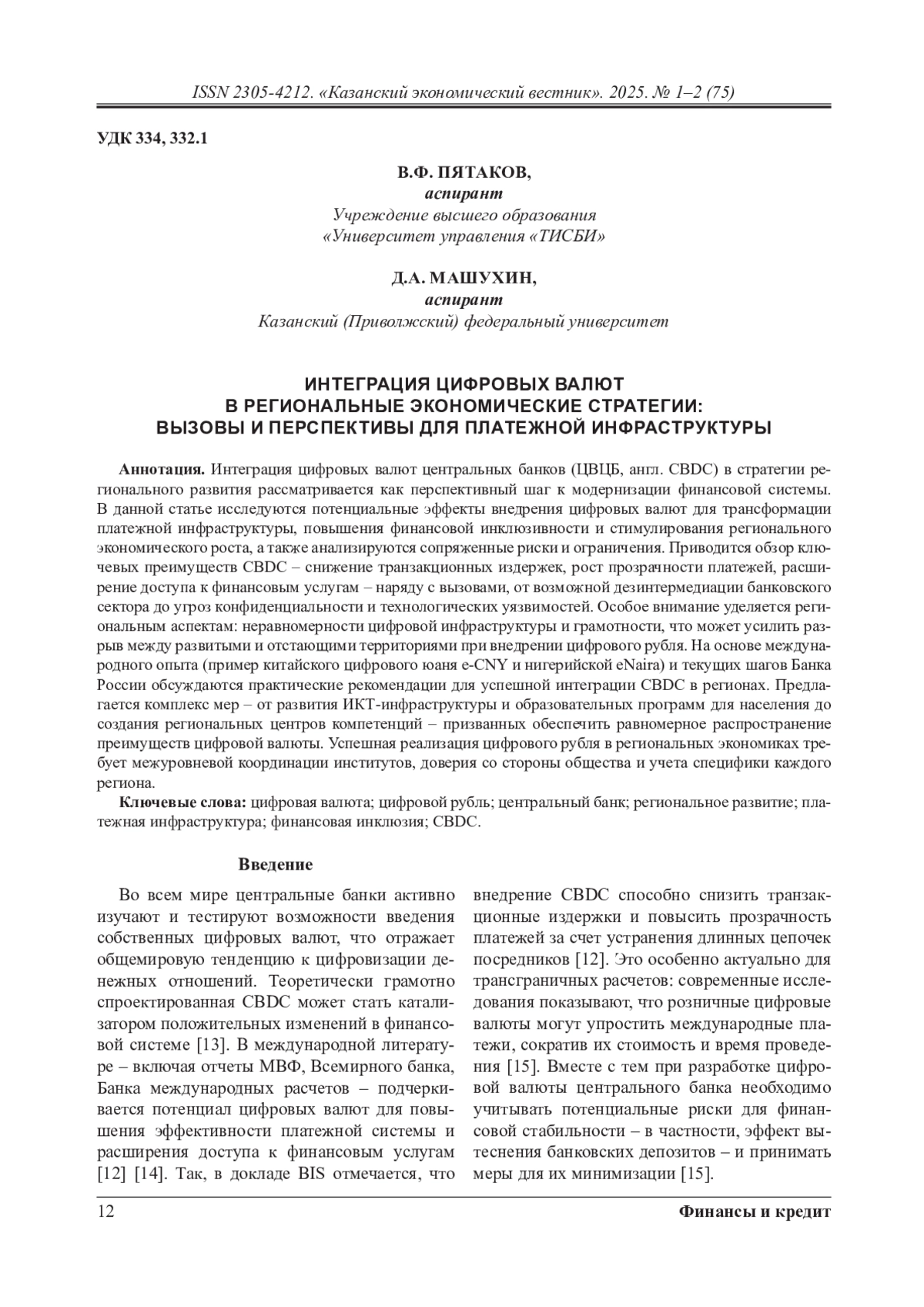 ISSN 2305-4212. «Казанский экономический вестник». 2025. № 1–2 (75)

УДК 334, 332.1

В.Ф. ПЯТАКОВ,
аспирант
Учреждение высшего образования
«Университет управления «ТИСБИ»

Д.А. МАШУХИН,
аспирант
Казанский (Приволжский) федеральный университет

ИНТЕГРАЦИЯ ЦИФРОВЫХ ВАЛЮТ
В РЕГИОНАЛЬНЫЕ ЭКОНОМИЧЕСКИЕ СТРАТЕГИИ:
ВЫЗОВЫ И ПЕРСПЕКТИВЫ ДЛЯ ПЛАТЕЖНОЙ ИНФРАСТРУКТУРЫ

Аннотация. Интеграция цифровых валют центральных банков (ЦВЦБ, англ. CBDC) в стратегии регионального развития рассматривается как перспективный шаг к модернизации финансовой системы. В данной статье исследуются потенциальные эффекты внедрения цифровых валют для трансформации платежной инфраструктуры, повышения финансовой инклюзивности и стимулирования регионального экономического роста, а также анализируются сопряженные риски и ограничения. Приводится обзор ключевых преимуществ CBDC – снижение транзакционных издержек, рост прозрачности платежей, расширение доступа к финансовым услугам – наряду с вызовами, от возможной дезинтермедиации банковского сектора до угроз конфиденциальности и технологических уязвимостей. Особое внимание уделяется региональным аспектам: неравномерности цифровой инфраструктуры и грамотности, что может усилить разрыв между развитыми и отстающими территориями при внедрении цифрового рубля. На основе международного опыта (пример китайского цифрового юаня e-CNY и нигерийской eNaira) и текущих шагов Банка России обсуждаются практические рекомендации для успешной интеграции CBDC в регионах. Предлагается комплекс мер – от развития ИКТ-инфраструктуры и образовательных программ для населения до создания региональных центров компетенций – призванных обеспечить равномерное распространение преимуществ цифровой валюты. Успешная реализация цифрового рубля в региональных экономиках требует межуровневой координации институтов, доверия со стороны общества и учета специфики каждого региона.

Ключевые слова: цифровая валюта; цифровой рубль; центральный банк; региональное развитие; платежная инфраструктура; финансовая инклюзия; CBDC.

Введение

Во всем мире центральные банки активно изучают и тестируют возможности введения собственных цифровых валют, что отражает общемировую тенденцию к цифровизации денежных отношений. Теоретически грамотно спроектированная CBDC может стать катализатором положительных изменений в финансовой системе [13]. В международной литературе – включая отчеты МВФ, Всемирного банка, Банка международных расчетов – подчеркивается потенциал цифровых валют для повышения эффективности платежной системы и расширения доступа к финансовым услугам [12] [14]. Так, в докладе BIS отмечается, что внедрение CBDC способно снизить транзакционные издержки и повысить прозрачность платежей за счет устранения длинных цепочек посредников [12]. Это особенно актуально для трансграничных расчетов: современные исследования показывают, что розничные цифровые валюты могут упростить международные платежи, сократив их стоимость и время проведения [15]. Вместе с тем при разработке цифровой валюты центрального банка необходимо учитывать потенциальные риски для финансовой стабильности – в частности, эффект вытеснения банковских депозитов – и принимать меры для их минимизации [15].

12 Финансы и кредит